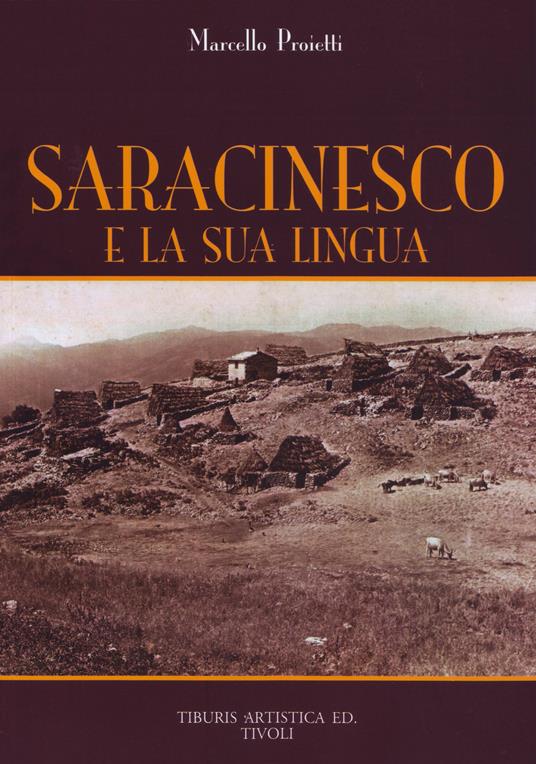 Marcello Proietti

SARACINESCO
E LA SUA LINGUA

TIBURIS ARTISTICA ED.
TIVOLI